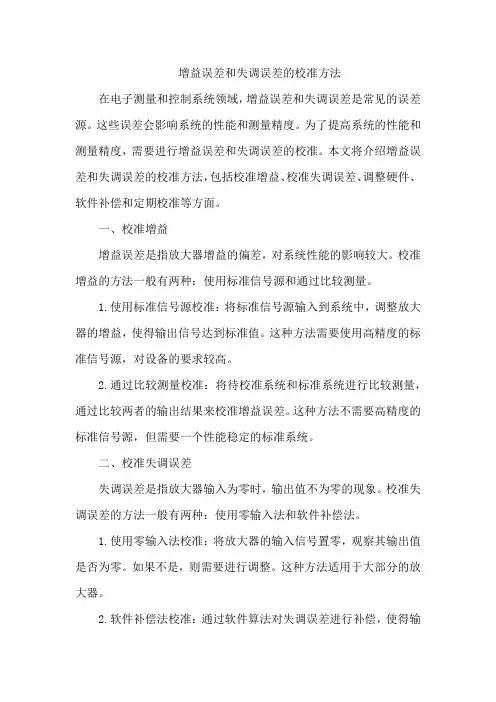 增益误差和失调误差的校准方法

在电子测量和控制系统领域，增益误差和失调误差是常见的误差源。这些误差会影响系统的性能和测量精度。为了提高系统的性能和测量精度，需要进行增益误差和失调误差的校准。本文将介绍增益误差和失调误差的校准方法，包括校准增益、校准失调误差、调整硬件、软件补偿和定期校准等方面。

一、校准增益

增益误差是指放大器增益的偏差，对系统性能的影响较大。校准增益的方法一般有两种：使用标准信号源和通过比较测量。

1. 使用标准信号源校准：将标准信号源输入到系统中，调整放大器的增益，使得输出信号达到标准值。这种方法需要使用高精度的标准信号源，对设备的要求较高。

2. 通过比较测量校准：将待校准系统和标准系统进行比较测量，通过比较两者的输出结果来校准增益误差。这种方法不需要高精度的标准信号源，但需要一个性能稳定的标准系统。

二、校准失调误差

失调误差是指放大器输入为零时，输出值不为零的现象。校准失调误差的方法一般有两种：使用零输入法和软件补偿法。

1. 使用零输入法校准：将放大器的输入信号置零，观察其输出值是否为零。如果不是，则需要进行调整。这种方法适用于大部分的放大器。

2. 软件补偿法校准：通过软件算法对失调误差进行补偿，使得输